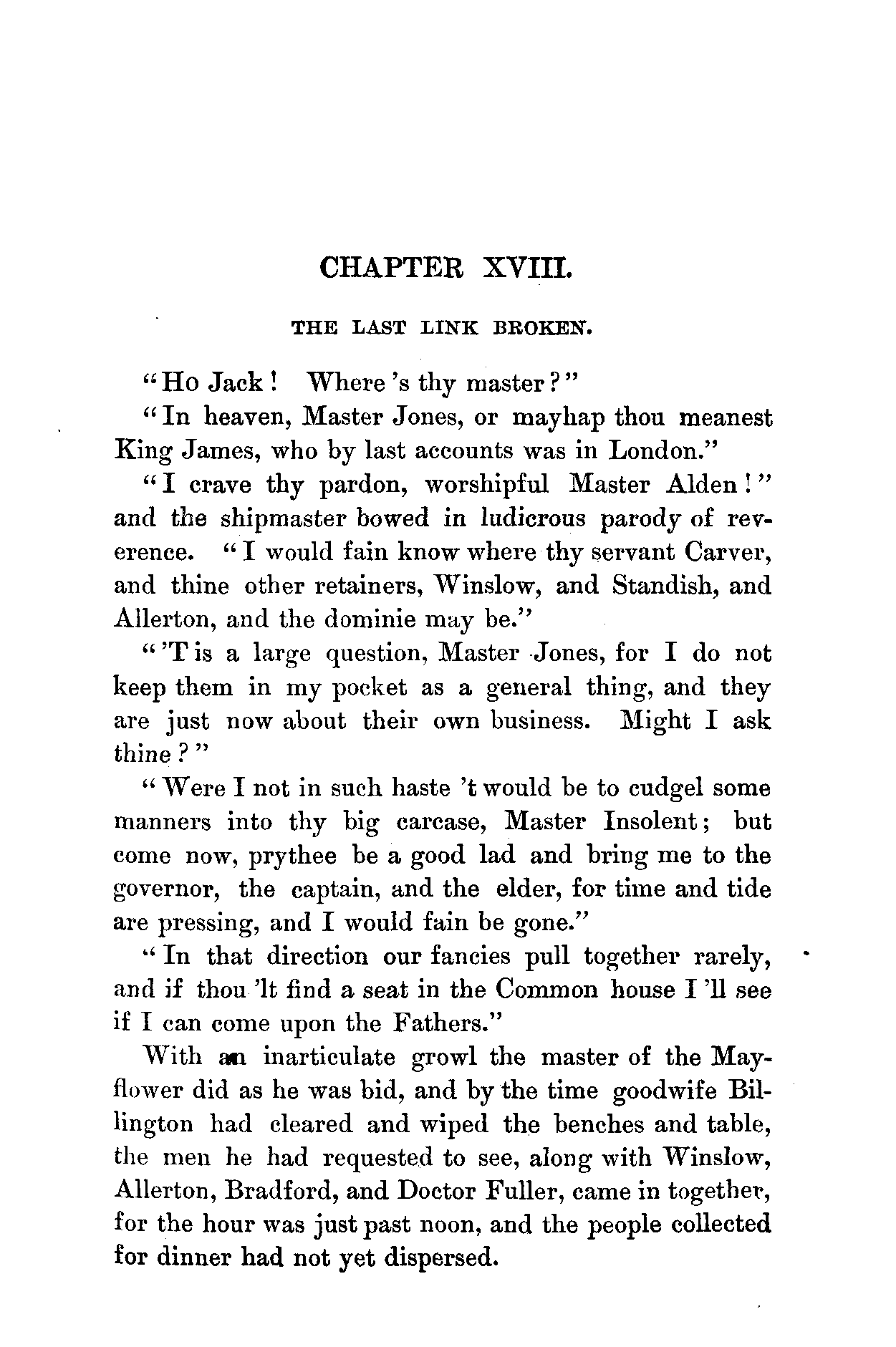 CHAPTER XVIII.

THE LAST LINK BROKEN.

"Ho Jack! Where 's thy master?"

"In heaven, Master Jones, or mayhap thou meanest King James, who by last accounts was in London."

"I crave thy pardon, worshipful Master Alden!" and the shipmaster bowed in ludicrous parody of reverence. "I would fain know where thy servant Carver, and thine other retainers, Winslow, and Standish, and Allerton, and the dominie may be."

"'T is a large question, Master Jones, for I do not keep them in my pocket as a general thing, and they are just now about their own business. Might I ask thine?"

"Were I not in such haste 't would be to cudgel some manners into thy big carcase, Master Insolent; but come now, prythee be a good lad and bring me to the governor, the captain, and the elder, for time and tide are pressing, and I would fain be gone."

"In that direction our fancies pull together rarely, and if thou 'lt find a seat in the Common house I 'll see if I can come upon the Fathers."

With an inarticulate growl the master of the Mayflower did as he was bid, and by the time goodwife Billington had cleared and wiped the benches and table, the men he had requested to see, along with Winslow, Allerton, Bradford, and Doctor Fuller, came in together, for the hour was just past noon, and the people collected for dinner had not yet dispersed.